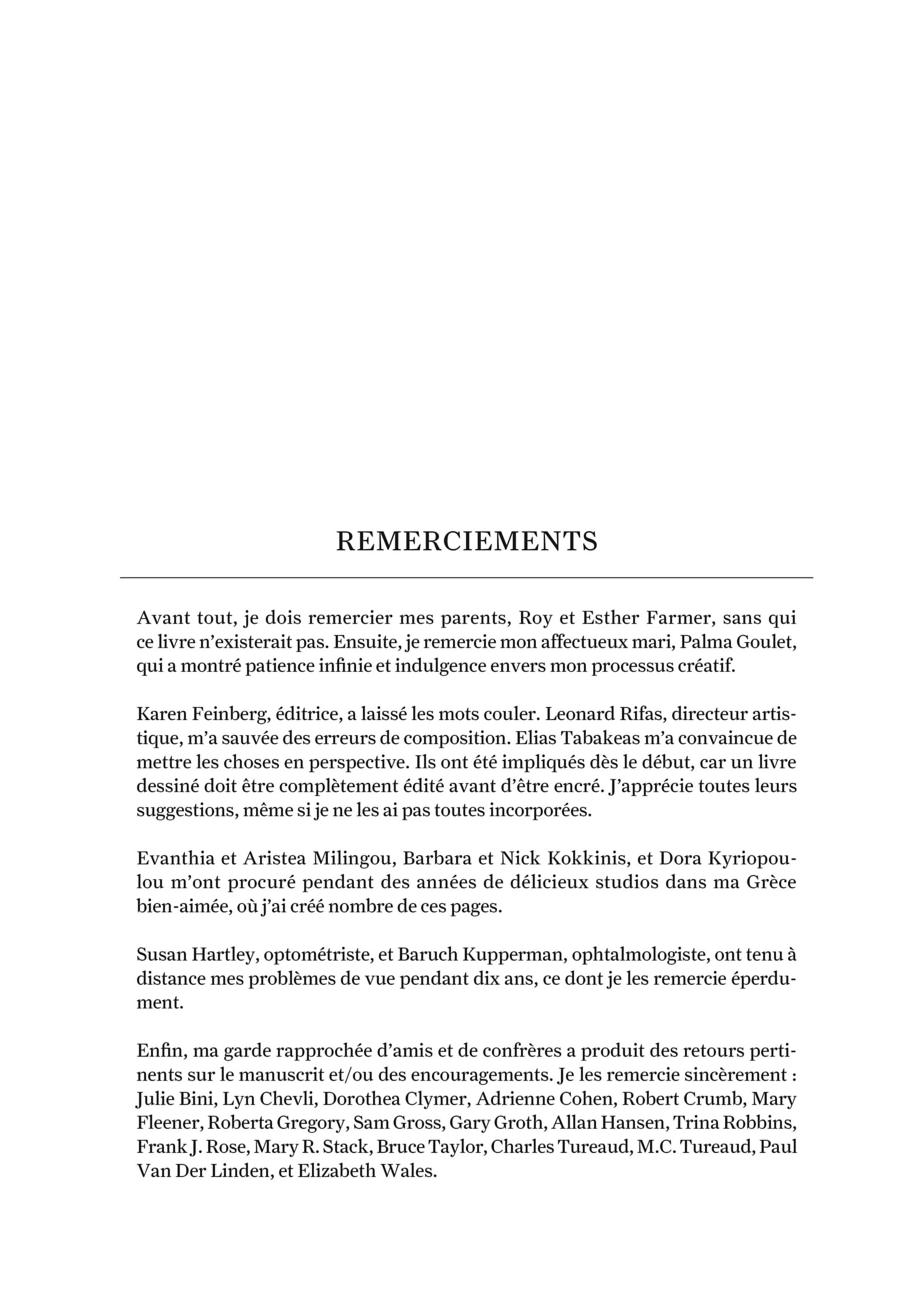 REMERCIEMENTS

Avant tout, je dois remercier mes parents, Roy et Esther Farmer, sans qui ce livre n'existerait pas. Ensuite, je remercie mon affectueux mari, Palma Goulet, qui a montré patience infinie et indulgence envers mon processus créatif.

Karen Feinberg, éditrice, a laissé les mots couler. Leonard Rifas, directeur artistique, m'a sauvée des erreurs de composition. Elias Tabakeas m'a convaincue de mettre les choses en perspective. Ils ont été impliqués dès le début, car un livre dessiné doit être complètement édité avant d'être encré. J'apprécie toutes leurs suggestions, même si je ne les ai pas toutes incorporées.

Evanthia et Aristea Milingou, Barbara et Nick Kokkinis, et Dora Kyriopoulou m'ont procuré pendant des années de délicieux studios dans ma Grèce bien-aimée, où j'ai créé nombre de ces pages.

Susan Hartley, optométriste, et Baruch Kupperman, ophtalmologiste, ont tenu à distance mes problèmes de vue pendant dix ans, ce dont je les remercie éperdument.

Enfin, ma garde rapprochée d'amis et de confrères a produit des retours pertinents sur le manuscrit et/ou des encouragements. Je les remercie sincèrement : Julie Bini, Lyn Chevli, Dorothea Clymer, Adrienne Cohen, Robert Crumb, Mary Fleener, Roberta Gregory, Sam Gross, Gary Groth, Allan Hansen, Trina Robbins, Frank J. Rose, Mary R. Stack, Bruce Taylor, Charles Tureaud, M.C. Tureaud, Paul Van Der Linden, et Elizabeth Wales.